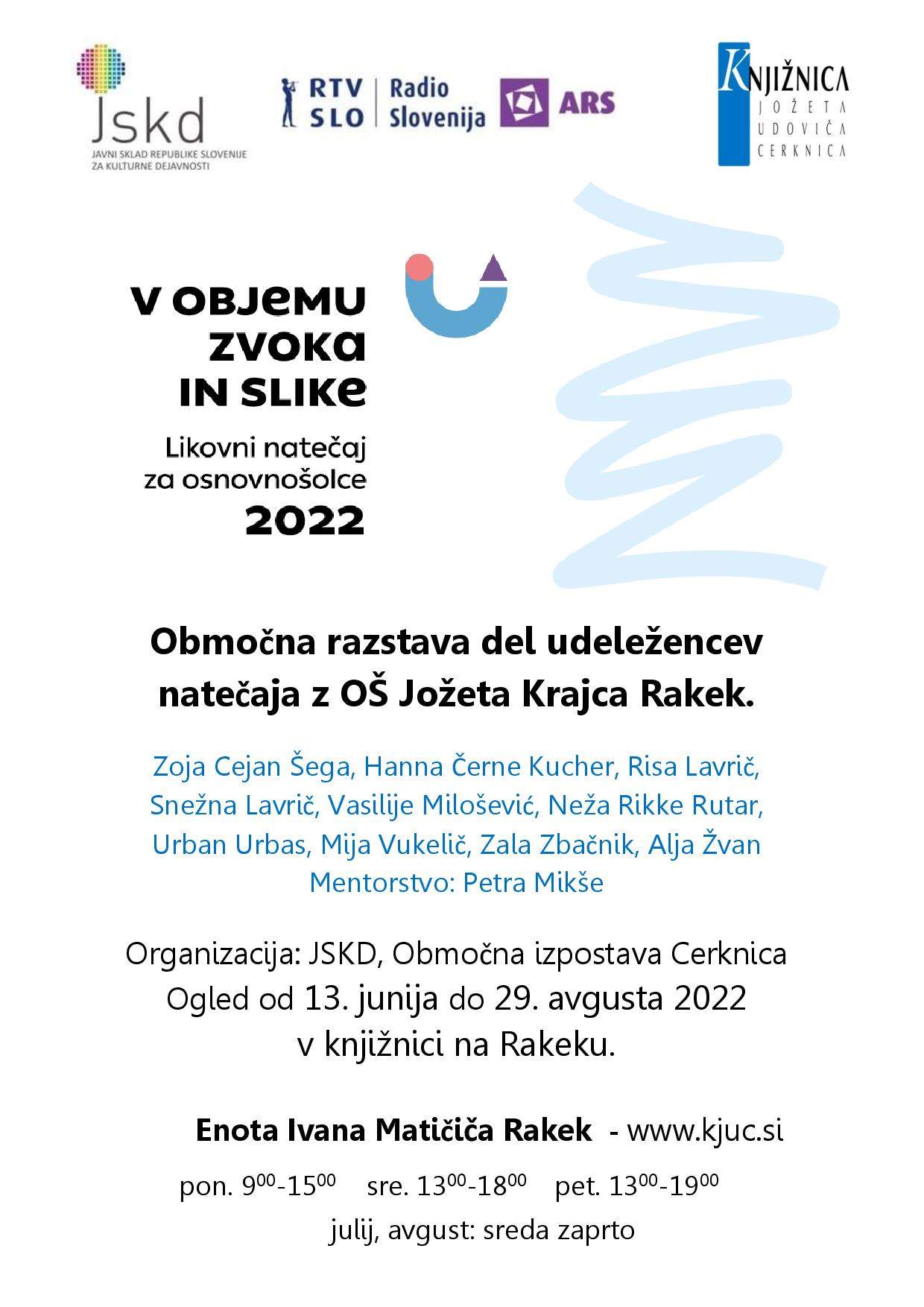 Jskd
JAVNI SKLAD REPUBLIKE SLOVENIJE ZA KULTURNE DEJAVNOSTI

RTV SLO | Radio Slovenija ARS

KNJIŽNICA JOŽETA UDOVIČA CERKNICA

V OBJEMU ZVOKA IN SLIKE

Likovni natečaj za osnovnošolce 2022

Območna razstava del udeležencev natečaja z OŠ Jožeta Krajca Rakek.

Zoja Cejan Šega, Hanna Černe Kucher, Risa Lavrič, Snežna Lavrič, Vasilije Milošević, Neža Rikke Rutar, Urban Urbas, Mija Vukelič, Zala Zbačnik, Alja Žvan
Mentorstvo: Petra Mikše

Organizacija: JSKD, Območna izpostava Cerknica
Ogled od 13. junija do 29. avgusta 2022
v knjižnici na Rakeku.

Enota Ivana Matičiča Rakek - www.kjuc.si

pon. $9^{00}$-$15^{00}$ sre. $13^{00}$-$18^{00}$ pet. $13^{00}$-$19^{00}$
julij, avgust: sreda zaprto